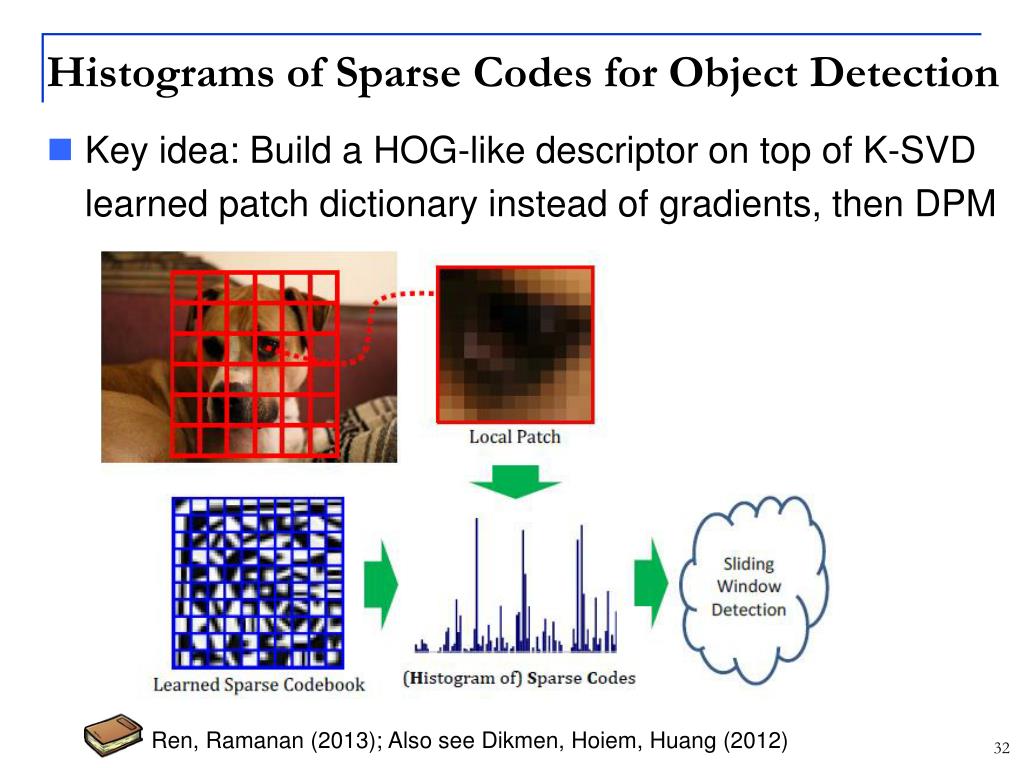 Histograms of Sparse Codes for Object Detection

Key idea: Build a HOG-like descriptor on top of K-SVD learned patch dictionary instead of gradients, then DPM

Local Patch

Learned Sparse Codebook

(Histogram of) Sparse Codes

Sliding Window Detection

Ren, Ramanan (2013); Also see Dikmen, Hoiem, Huang (2012)

32